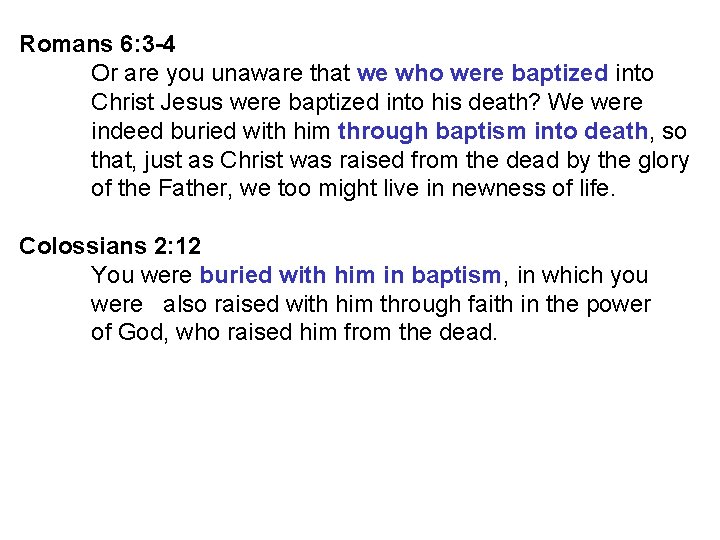 Romans 6:3-4

Or are you unaware that we who were baptized into Christ Jesus were baptized into his death? We were indeed buried with him through baptism into death, so that, just as Christ was raised from the dead by the glory of the Father, we too might live in newness of life.

Colossians 2:12

You were buried with him in baptism, in which you were also raised with him through faith in the power of God, who raised him from the dead.